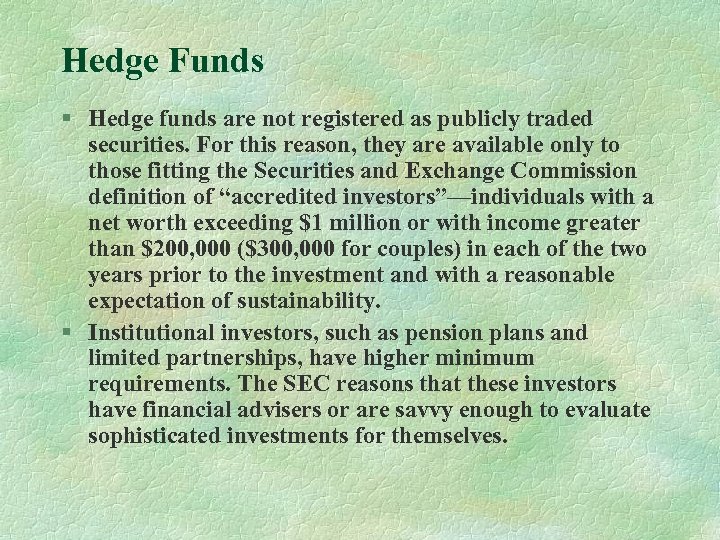 Hedge Funds

§ Hedge funds are not registered as publicly traded securities. For this reason, they are available only to those fitting the Securities and Exchange Commission definition of “accredited investors”—individuals with a net worth exceeding \$1 million or with income greater than \$200,000 (\$300,000 for couples) in each of the two years prior to the investment and with a reasonable expectation of sustainability.

§ Institutional investors, such as pension plans and limited partnerships, have higher minimum requirements. The SEC reasons that these investors have financial advisers or are savvy enough to evaluate sophisticated investments for themselves.